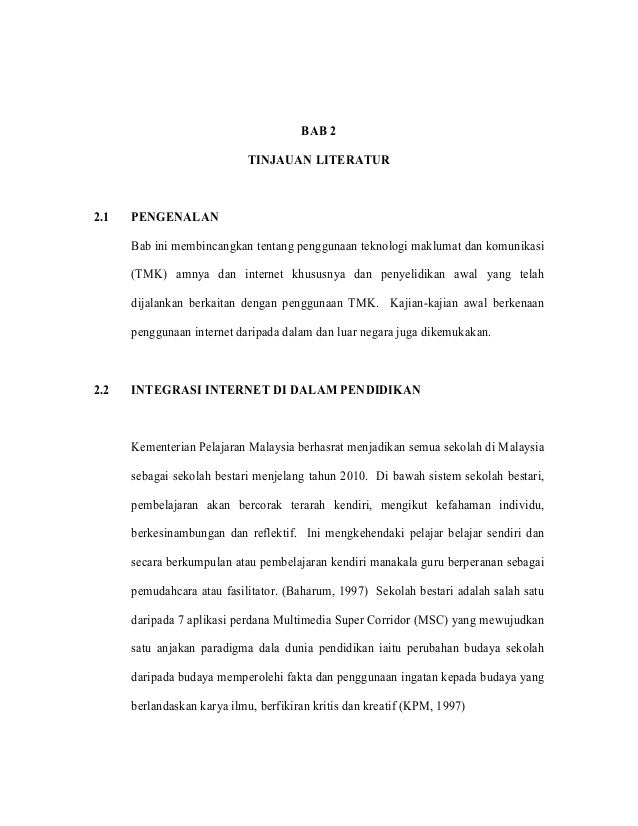 BAB 2

TINJAUAN LITERATUR

2.1 PENGENALAN

Bab ini membincangkan tentang penggunaan teknologi maklumat dan komunikasi (TMK) amnya dan internet khususnya dan penyelidikan awal yang telah dijalankan berkaitan dengan penggunaan TMK. Kajian-kajian awal berkenaan penggunaan internet daripada dalam dan luar negara juga dikemukakan.

2.2 INTEGRASI INTERNET DI DALAM PENDIDIKAN

Kementerian Pelajaran Malaysia berhasrat menjadikan semua sekolah di Malaysia sebagai sekolah bestari menjelang tahun 2010. Di bawah sistem sekolah bestari, pembelajaran akan bercorak terarah kendiri, mengikut kefahaman individu, berkesinambungan dan reflektif. Ini mengkehendaki pelajar belajar sendiri dan secara berkumpulan atau pembelajaran kendiri manakala guru berperanan sebagai pemudahcara atau fasilitator. (Baharum, 1997) Sekolah bestari adalah salah satu daripada 7 aplikasi perdana Multimedia Super Corridor (MSC) yang mewujudkan satu anjakan paradigma dala dunia pendidikan iaitu perubahan budaya sekolah daripada budaya memperolehi fakta dan penggunaan ingatan kepada budaya yang berlandaskan karya ilmu, berfikiran kritis dan kreatif (KPM, 1997)